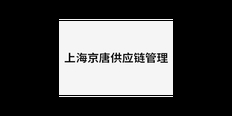 上海京唐供应链管理